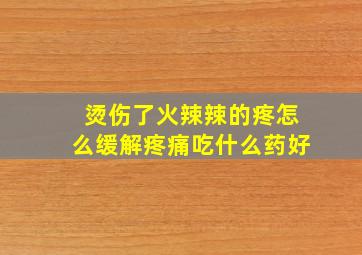 烫伤了火辣辣的疼怎么缓解疼痛吃什么药好